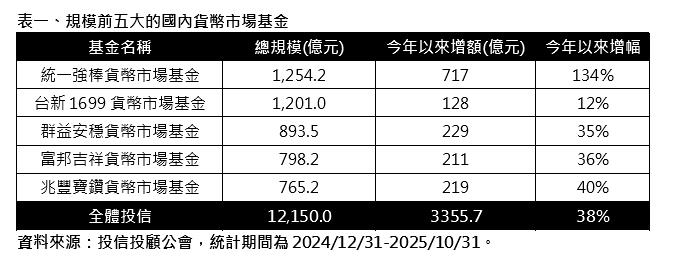 表一、規模前五大的國內貨幣市場基金

| 基金名稱 | 總規模(億元) | 今年以來增額(億元) | 今年以來增幅 |
|---|---|---|---|
| 統一強棒貨幣市場基金 | 1,254.2 | 717 | 134% |
| 台新 1699 貨幣市場基金 | 1,201.0 | 128 | 12% |
| 群益安穩貨幣市場基金 | 893.5 | 229 | 35% |
| 富邦吉祥貨幣市場基金 | 798.2 | 211 | 36% |
| 兆豐寶鑽貨幣市場基金 | 765.2 | 219 | 40% |
| 全體投信 | 12,150.0 | 3355.7 | 38% |

資料來源：投信投顧公會，統計期間為 2024/12/31-2025/10/31。